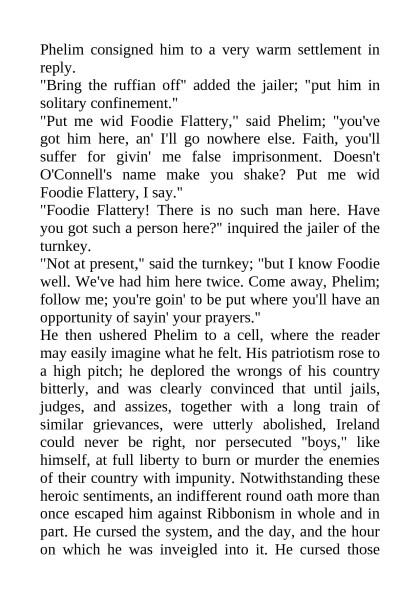 Phelim consigned him to a very warm settlement in reply.

"Bring the ruffian off" added the jailer; "put him in solitary confinement."

"Put me wid Foodie Flattery," said Phelim; "you've got him here, an' I'll go nowhere else. Faith, you'll suffer for givin' me false imprisonment. Doesn't O'Connell's name make you shake? Put me wid Foodie Flattery, I say."

"Foodie Flattery! There is no such man here. Have you got such a person here?" inquired the jailer of the turnkey.

"Not at present," said the turnkey; "but I know Foodie well. We've had him here twice. Come away, Phelim; follow me; you're goin' to be put where you'll have an opportunity of sayin' your prayers."

He then ushered Phelim to a cell, where the reader may easily imagine what he felt. His patriotism rose to a high pitch; he deplored the wrongs of his country bitterly, and was clearly convinced that until jails, judges, and assizes, together with a long train of similar grievances, were utterly abolished, Ireland could never be right, nor persecuted "boys," like himself, at full liberty to burn or murder the enemies of their country with impunity. Notwithstanding these heroic sentiments, an indifferent round oath more than once escaped him against Ribbonism in whole and in part. He cursed the system, and the day, and the hour on which he was inveigled into it. He cursed those